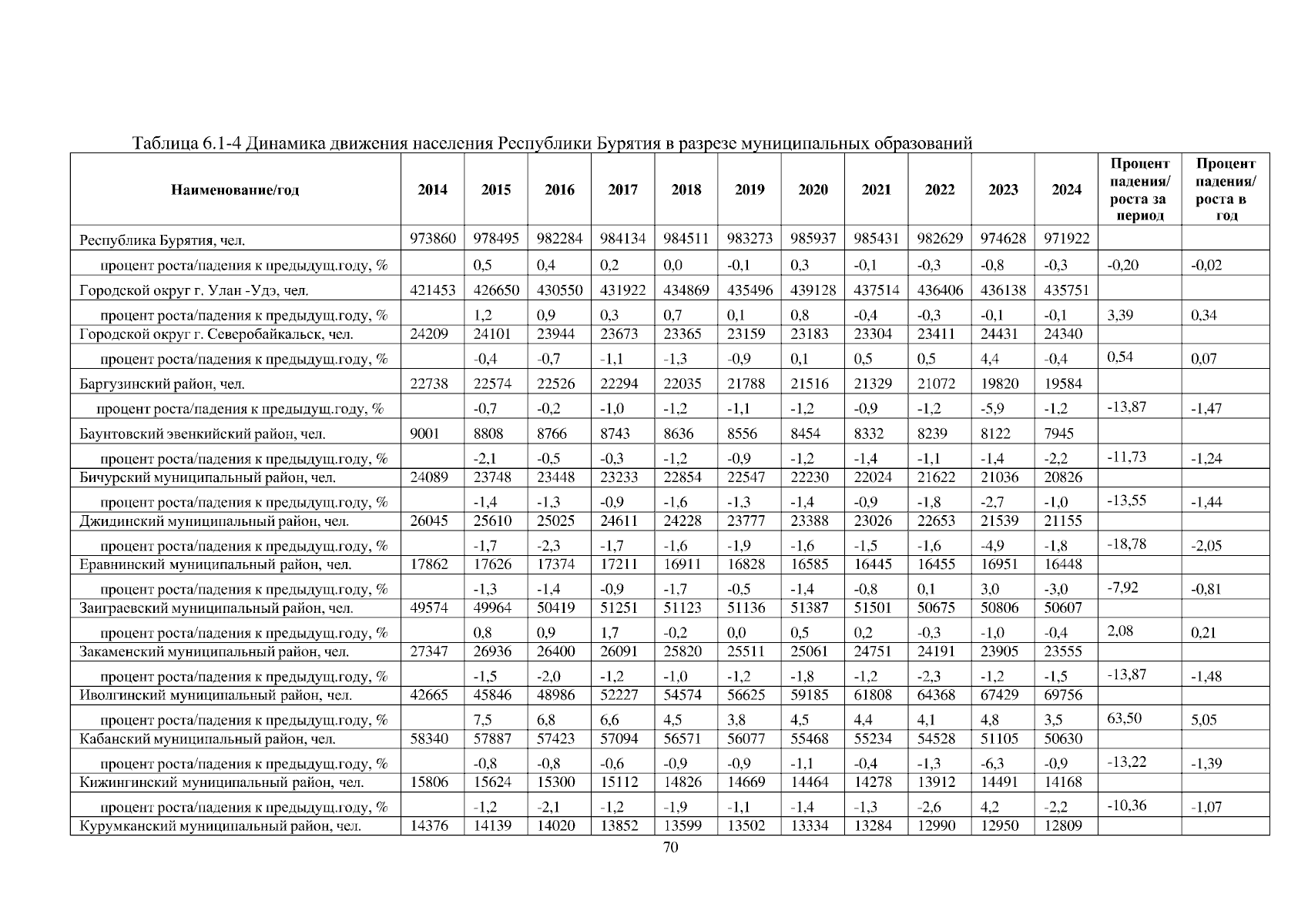 Таблица 6.1-4 Динамика движения населения Республики Бурятия в разрезе муниципальных образований

| Наименование/год | 2014 | 2015 | 2016 | 2017 | 2018 | 2019 | 2020 | 2021 | 2022 | 2023 | 2024 | Процент падения/ роста за период | Процент падения/ роста в год |
|---|---|---|---|---|---|---|---|---|---|---|---|---|---|
| Республика Бурятия, чел. | 973860 | 978495 | 982284 | 984134 | 984511 | 983273 | 985937 | 985431 | 982629 | 974628 | 971922 | | |
| процент роста/падения к предыдущ.году, % | | 0,5 | 0,4 | 0,2 | 0,0 | -0,1 | 0,3 | -0,1 | -0,3 | -0,8 | -0,3 | -0,20 | -0,02 |
| Городской округ г. Улан -Удэ, чел. | 421453 | 426650 | 430550 | 431922 | 434869 | 435496 | 439128 | 437514 | 436406 | 436138 | 435751 | | |
| процент роста/падения к предыдущ.году, % | | 1,2 | 0,9 | 0,3 | 0,7 | 0,1 | 0,8 | -0,4 | -0,3 | -0,1 | -0,1 | 3,39 | 0,34 |
| Городской округ г. Северобайкальск, чел. | 24209 | 24101 | 23944 | 23673 | 23365 | 23159 | 23183 | 23304 | 23411 | 24431 | 24340 | | |
| процент роста/падения к предыдущ.году, % | | -0,4 | -0,7 | -1,1 | -1,3 | -0,9 | 0,1 | 0,5 | 0,5 | 4,4 | -0,4 | 0,54 | 0,07 |
| Баргузинский район, чел. | 22738 | 22574 | 22526 | 22294 | 22035 | 21788 | 21516 | 21329 | 21072 | 19820 | 19584 | | |
| процент роста/падения к предыдущ.году, % | | -0,7 | -0,2 | -1,0 | -1,2 | -1,1 | -1,2 | -0,9 | -1,2 | -5,9 | -1,2 | -13,87 | -1,47 |
| Баунтовский эвенкийский район, чел. | 9001 | 8808 | 8766 | 8743 | 8636 | 8556 | 8454 | 8332 | 8239 | 8122 | 7945 | | |
| процент роста/падения к предыдущ.году, % | | -2,1 | -0,5 | -0,3 | -1,2 | -0,9 | -1,2 | -1,4 | -1,1 | -1,4 | -2,2 | -11,73 | -1,24 |
| Бичурский муниципальный район, чел. | 24089 | 23748 | 23448 | 23233 | 22854 | 22547 | 22230 | 22024 | 21622 | 21036 | 20826 | | |
| процент роста/падения к предыдущ.году, % | | -1,4 | -1,3 | -0,9 | -1,6 | -1,3 | -1,4 | -0,9 | -1,8 | -2,7 | -1,0 | -13,55 | -1,44 |
| Джидинский муниципальный район, чел. | 26045 | 25610 | 25025 | 24611 | 24228 | 23777 | 23388 | 23026 | 22653 | 21539 | 21155 | | |
| процент роста/падения к предыдущ.году, % | | -1,7 | -2,3 | -1,7 | -1,6 | -1,9 | -1,6 | -1,5 | -1,6 | -4,9 | -1,8 | -18,78 | -2,05 |
| Еравнинский муниципальный район, чел. | 17862 | 17626 | 17374 | 17211 | 16911 | 16828 | 16585 | 16445 | 16455 | 16951 | 16448 | | |
| процент роста/падения к предыдущ.году, % | | -1,3 | -1,4 | -0,9 | -1,7 | -0,5 | -1,4 | -0,8 | 0,1 | 3,0 | -3,0 | -7,92 | -0,81 |
| Заиграевский муниципальный район, чел. | 49574 | 49964 | 50419 | 51251 | 51123 | 51136 | 51387 | 51501 | 50675 | 50806 | 50607 | | |
| процент роста/падения к предыдущ.году, % | | 0,8 | 0,9 | 1,7 | -0,2 | 0,0 | 0,5 | 0,2 | -0,3 | -1,0 | -0,4 | 2,08 | 0,21 |
| Закаменский муниципальный район, чел. | 27347 | 26936 | 26400 | 26091 | 25820 | 25511 | 25061 | 24751 | 24191 | 23905 | 23555 | | |
| процент роста/падения к предыдущ.году, % | | -1,5 | -2,0 | -1,2 | -1,0 | -1,2 | -1,8 | -1,2 | -2,3 | -1,2 | -1,5 | -13,87 | -1,48 |
| Иволгинский муниципальный район, чел. | 42665 | 45846 | 48986 | 52227 | 54574 | 56625 | 59185 | 61808 | 64368 | 67429 | 69756 | | |
| процент роста/падения к предыдущ.году, % | | 7,5 | 6,8 | 6,6 | 4,5 | 3,8 | 4,5 | 4,4 | 4,1 | 4,8 | 3,5 | 63,50 | 5,05 |
| Кабанский муниципальный район, чел. | 58340 | 57887 | 57423 | 57094 | 56571 | 56077 | 55468 | 55234 | 54528 | 51105 | 50630 | | |
| процент роста/падения к предыдущ.году, % | | -0,8 | -0,8 | -0,6 | -0,9 | -0,9 | -1,1 | -0,4 | -1,3 | -6,3 | -0,9 | -13,22 | -1,39 |
| Кижингинский муниципальный район, чел. | 15806 | 15624 | 15300 | 15112 | 14826 | 14669 | 14464 | 14278 | 13912 | 14491 | 14168 | | |
| процент роста/падения к предыдущ.году, % | | -1,2 | -2,1 | -1,2 | -1,9 | -1,1 | -1,4 | -1,3 | -2,6 | 4,2 | -2,2 | -10,36 | -1,07 |
| Курумканский муниципальный район, чел. | 14376 | 14139 | 14020 | 13852 | 13599 | 13502 | 13334 | 13284 | 12990 | 12950 | 12809 | | |

70